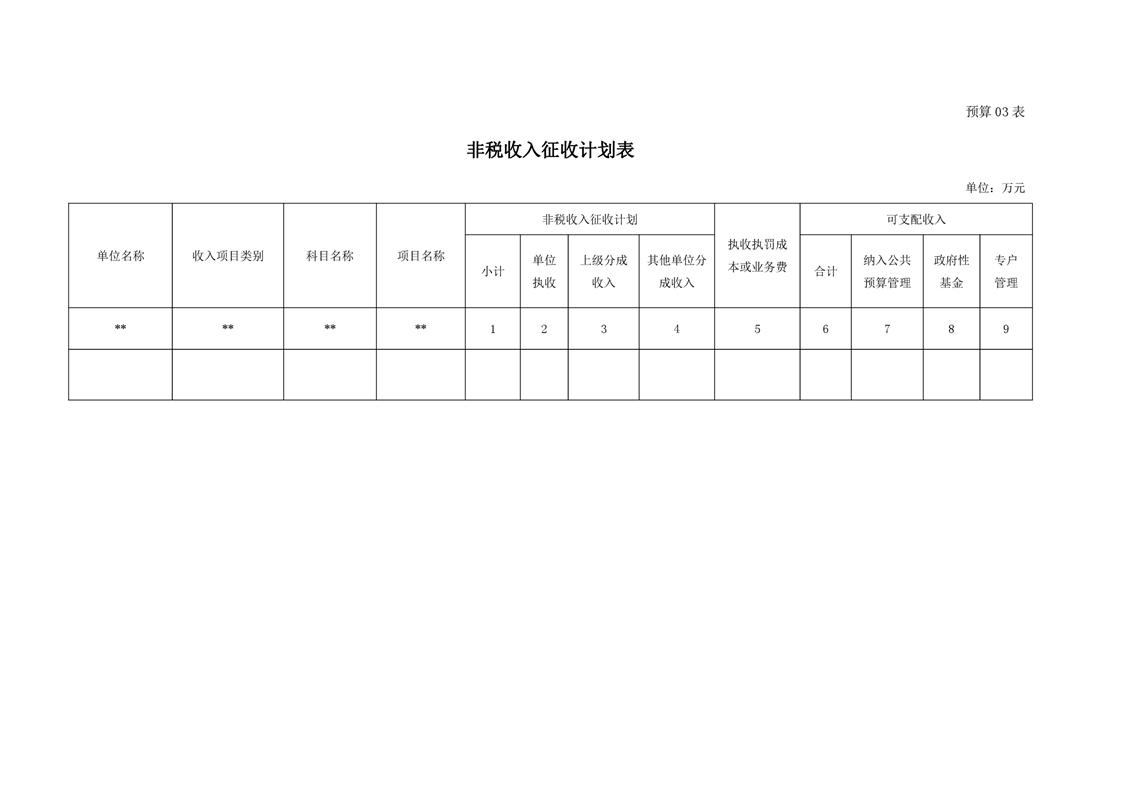 预算 03 表

非税收入征收计划表

单位：万元

| 单位名称 | 收入项目类别 | 科目名称 | 项目名称 | 非税收入征收计划 | | | | 执收执罚成本或业务费 | 可支配收入 | | | |
|---|---|---|---|---|---|---|---|---|---|---|---|---|
| | | | | 小计 | 单位执收 | 上级分成收入 | 其他单位分成收入 | | 合计 | 纳入公共预算管理 | 政府性基金 | 专户管理 |
| ** | ** | ** | ** | 1 | 2 | 3 | 4 | 5 | 6 | 7 | 8 | 9 |
| | | | | | | | | | | | | |